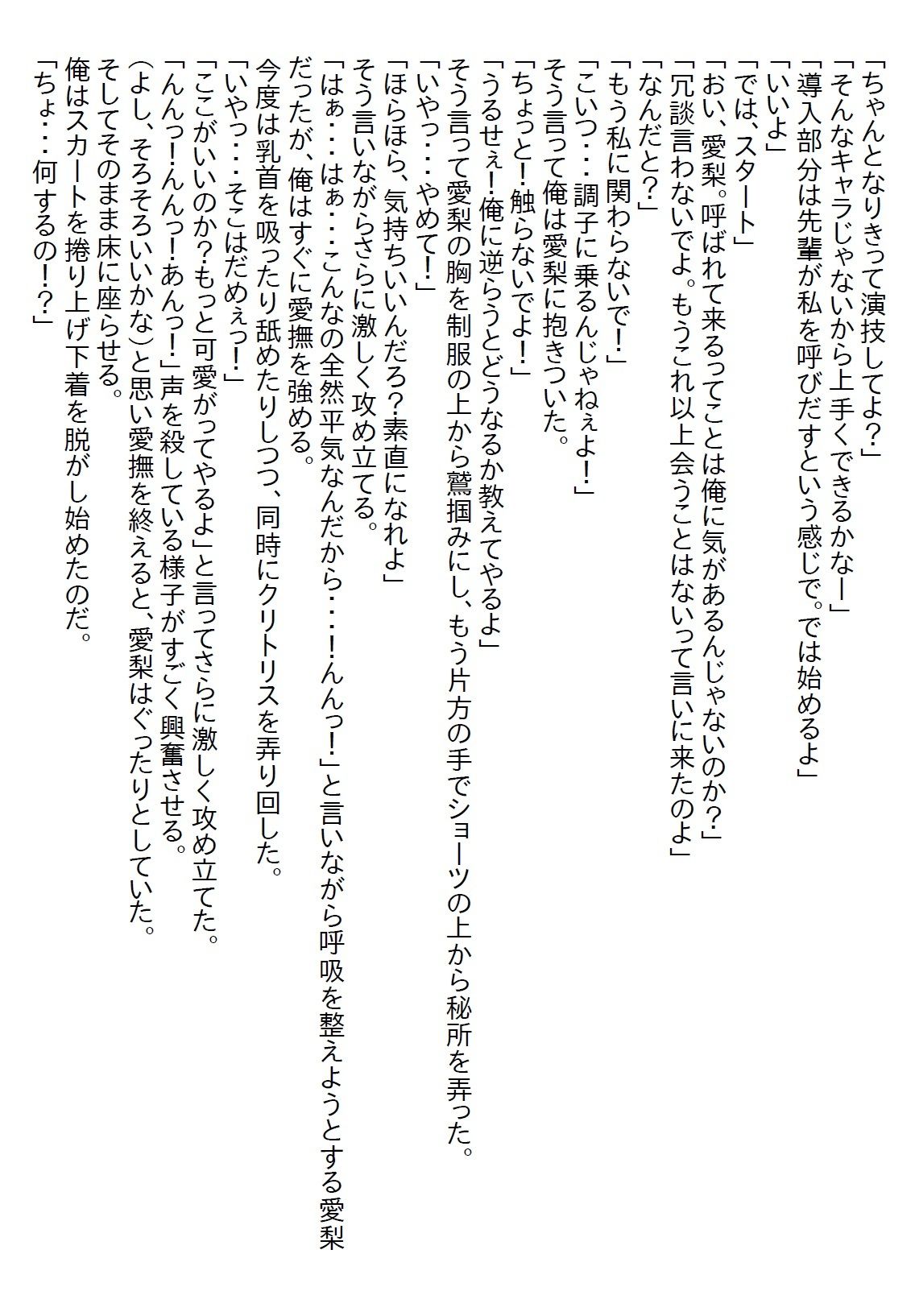 「ちゃんとなりきって演技してよ？」
「そんなキャラじゃないから上手くできるかなー」
「導入部分は先輩が私を呼びだすという感じで。では始めるよ」
「いいよ」
「では、スタート」
「おい、愛梨。呼ばれて来るってことは俺に気があるんじゃないのか？」
「冗談言わないでよ。もうこれ以上会うことはないって言いに来たのよ」
「なんだと？」
「もう私に関わらないで！」
「こいつ・・・調子に乗るんじゃねぇよ！」
そう言って俺は愛梨に抱きついた。
「ちょっと！触らないでよ！」
「うるせぇ！俺に逆らうとどうなるか教えてやるよ」
そう言って愛梨の胸を制服の上から鷲掴みにし、もう片方の手でショーツの上から秘所を弄った。
「いやっ・・・やめて！」
「ほらほら、気持ちいいんだろ？素直になれよ」
そう言いながらさらに激しく攻め立てる。
「はぁ・・・はぁ・・・こんなの全然平気なんだから・・・！んんっ！」と言いながら呼吸を整えようとする愛梨だったが、俺はすぐに愛撫を強める。
今度は乳首を吸ったり舐めたりしつつ、同時にクリトリスを弄り回した。
「いやっ・・・そこはだめぇっ！」
「ここがいいのか？もっと可愛がってやるよ」と言ってさらに激しく攻め立てた。
「んんっ！んんっ！あんっ！」声を殺している様子がすごく興奮させる。
（よし、そろそろいいかな）と思い愛撫を終えると、愛梨はぐったりとしていた。
そしてそのまま床に座らせる。
俺はスカートを捲り上げ下着を脱がし始めたのだ。
「ちょ・・・何するの！？」